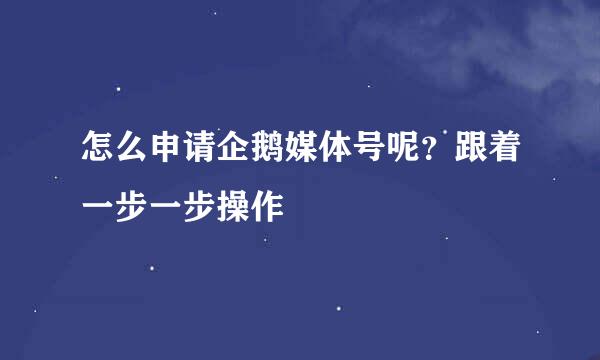 怎么申请企鹅媒体号呢？跟着一步一步操作